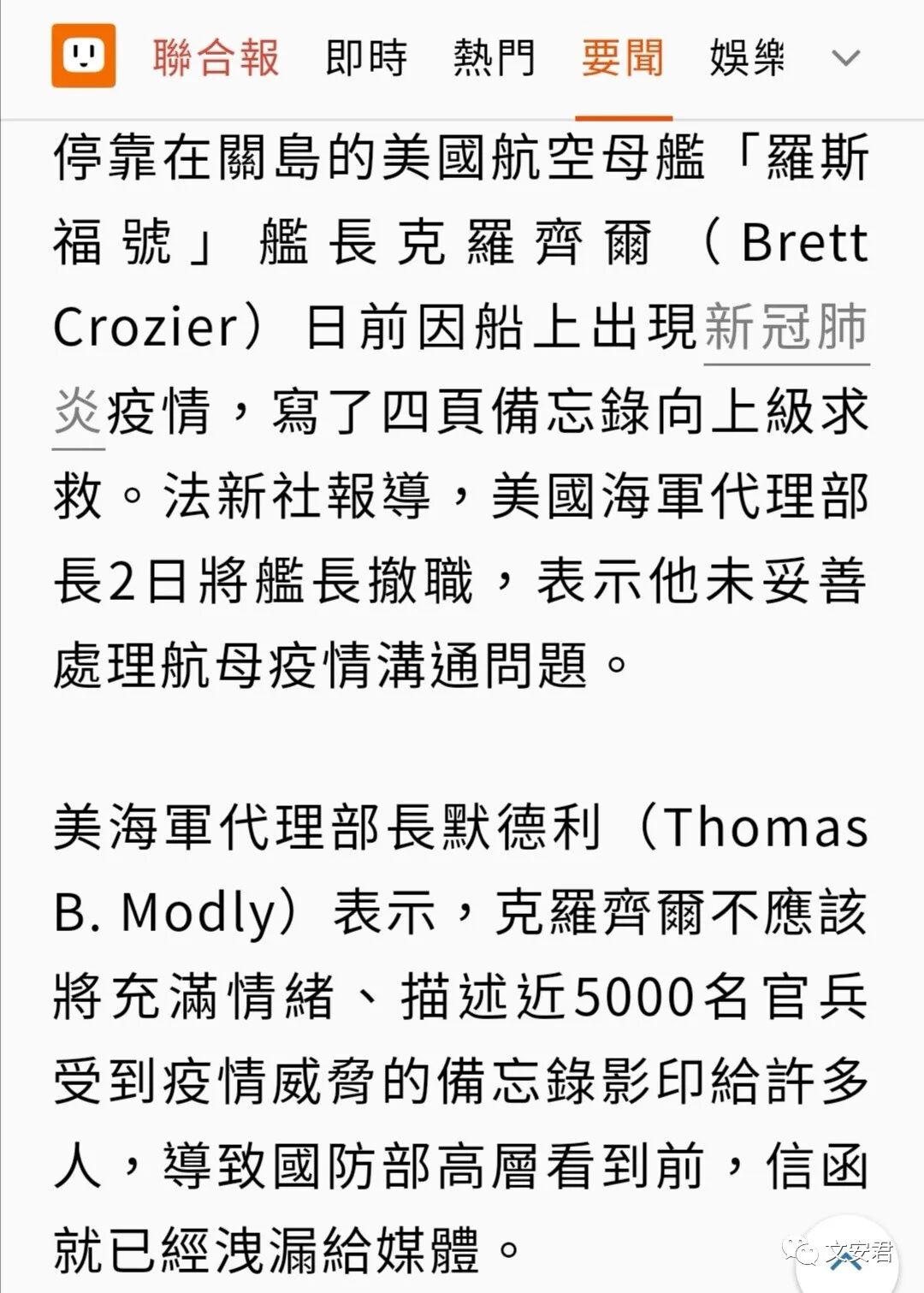 聯合報 即時 熱門 要聞 娛樂

停靠在關島的美國航空母艦「羅斯福號」艦長克羅齊爾（Brett Crozier）日前因船上出現新冠肺炎疫情，寫了四頁備忘錄向上級求救。法新社報導，美國海軍代理部長2日將艦長撤職，表示他未妥善處理航母疫情溝通問題。

美海軍代理部長默德利（Thomas B. Modly）表示，克羅齊爾不應該將充滿情緒、描述近5000名官兵受到疫情威脅的備忘錄影印給許多人，導致國防部高層看到前，信函就已經洩漏給媒體。

文安君